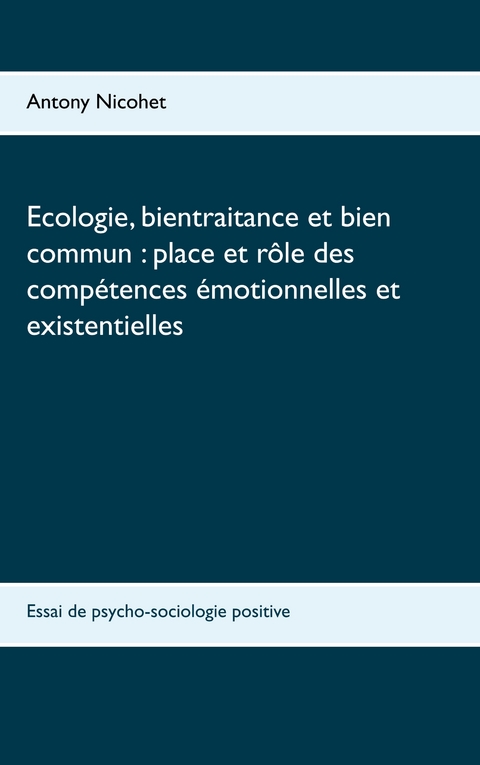 Antony Nicohet

Ecologie, bientraitance et bien commun : place et rôle des compétences émotionnelles et existentielles

Essai de psycho-sociologie positive